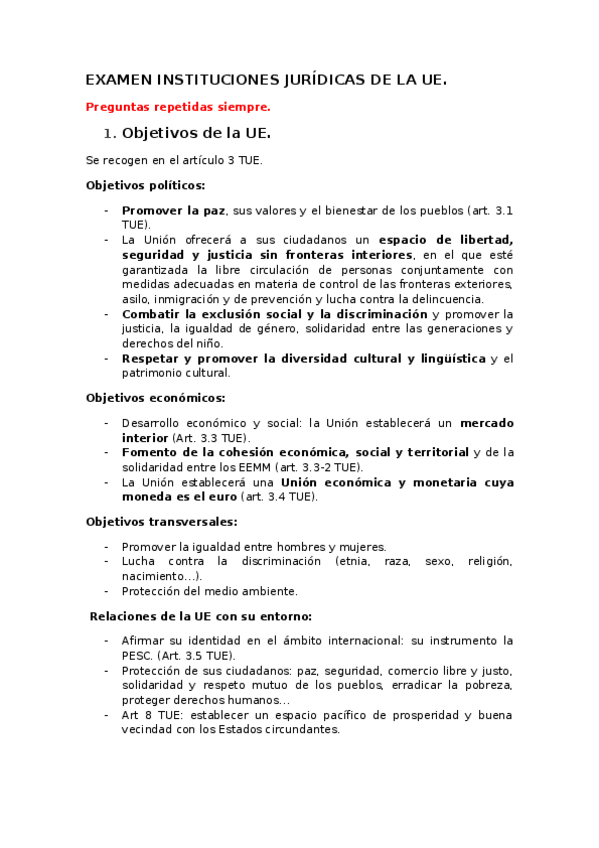 EXAMEN INSTITUCIONES JURÍDICAS DE LA UE.

Preguntas repetidas siempre.

1. Objetivos de la UE.

Se recogen en el artículo 3 TUE.

Objetivos políticos:

- Promover la paz, sus valores y el bienestar de los pueblos (art. 3.1 TUE).
- La Unión ofrecerá a sus ciudadanos un espacio de libertad, seguridad y justicia sin fronteras interiores, en el que esté garantizada la libre circulación de personas conjuntamente con medidas adecuadas en materia de control de las fronteras exteriores, asilo, inmigración y de prevención y lucha contra la delincuencia.
- Combatir la exclusión social y la discriminación y promover la justicia, la igualdad de género, solidaridad entre las generaciones y derechos del niño.
- Respetar y promover la diversidad cultural y lingüística y el patrimonio cultural.

Objetivos económicos:

- Desarrollo económico y social: la Unión establecerá un mercado interior (Art. 3.3 TUE).
- Fomento de la cohesión económica, social y territorial y de la solidaridad entre los EEMM (art. 3.3-2 TUE).
- La Unión establecerá una Unión económica y monetaria cuya moneda es el euro (art. 3.4 TUE).

Objetivos transversales:

- Promover la igualdad entre hombres y mujeres.
- Lucha contra la discriminación (etnia, raza, sexo, religión, nacimiento…).
- Protección del medio ambiente.

Relaciones de la UE con su entorno:

- Afirmar su identidad en el ámbito internacional: su instrumento la PESC. (Art. 3.5 TUE).
- Protección de sus ciudadanos: paz, seguridad, comercio libre y justo, solidaridad y respeto mutuo de los pueblos, erradicar la pobreza, proteger derechos humanos…
- Art 8 TUE: establecer un espacio pacífico de prosperidad y buena vecindad con los Estados circundantes.